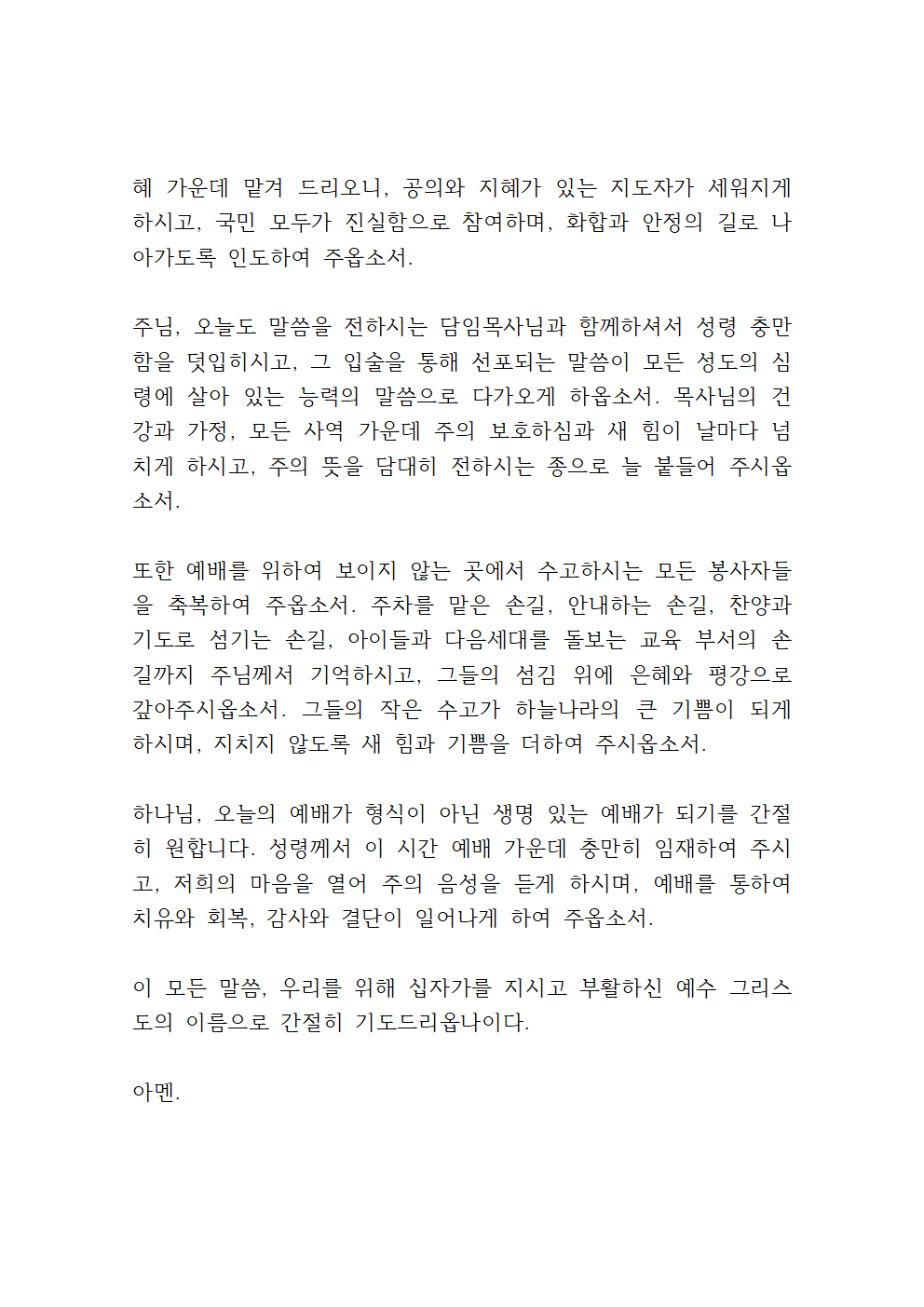 혜 가운데 맡겨 드리오니, 공의와 지혜가 있는 지도자가 세워지게 하시고, 국민 모두가 진실함으로 참여하며, 화합과 안정의 길로 나아가도록 인도하여 주옵소서.

주님, 오늘도 말씀을 전하시는 담임목사님과 함께하셔서 성령 충만함을 덧입히시고, 그 입술을 통해 선포되는 말씀이 모든 성도의 심령에 살아 있는 능력의 말씀으로 다가오게 하옵소서. 목사님의 건강과 가정, 모든 사역 가운데 주의 보호하심과 새 힘이 날마다 넘치게 하시고, 주의 뜻을 담대히 전하시는 종으로 늘 붙들어 주시옵소서.

또한 예배를 위하여 보이지 않는 곳에서 수고하시는 모든 봉사자들을 축복하여 주옵소서. 주차를 맡은 손길, 안내하는 손길, 찬양과 기도로 섬기는 손길, 아이들과 다음세대를 돌보는 교육 부서의 손길까지 주님께서 기억하시고, 그들의 섬김 위에 은혜와 평강으로 갚아주시옵소서. 그들의 작은 수고가 하늘나라의 큰 기쁨이 되게 하시며, 지치지 않도록 새 힘과 기쁨을 더하여 주시옵소서.

하나님, 오늘의 예배가 형식이 아닌 생명 있는 예배가 되기를 간절히 원합니다. 성령께서 이 시간 예배 가운데 충만히 임재하여 주시고, 저희의 마음을 열어 주의 음성을 듣게 하시며, 예배를 통하여 치유와 회복, 감사와 결단이 일어나게 하여 주옵소서.

이 모든 말씀, 우리를 위해 십자가를 지시고 부활하신 예수 그리스도의 이름으로 간절히 기도드리옵나이다.

아멘.